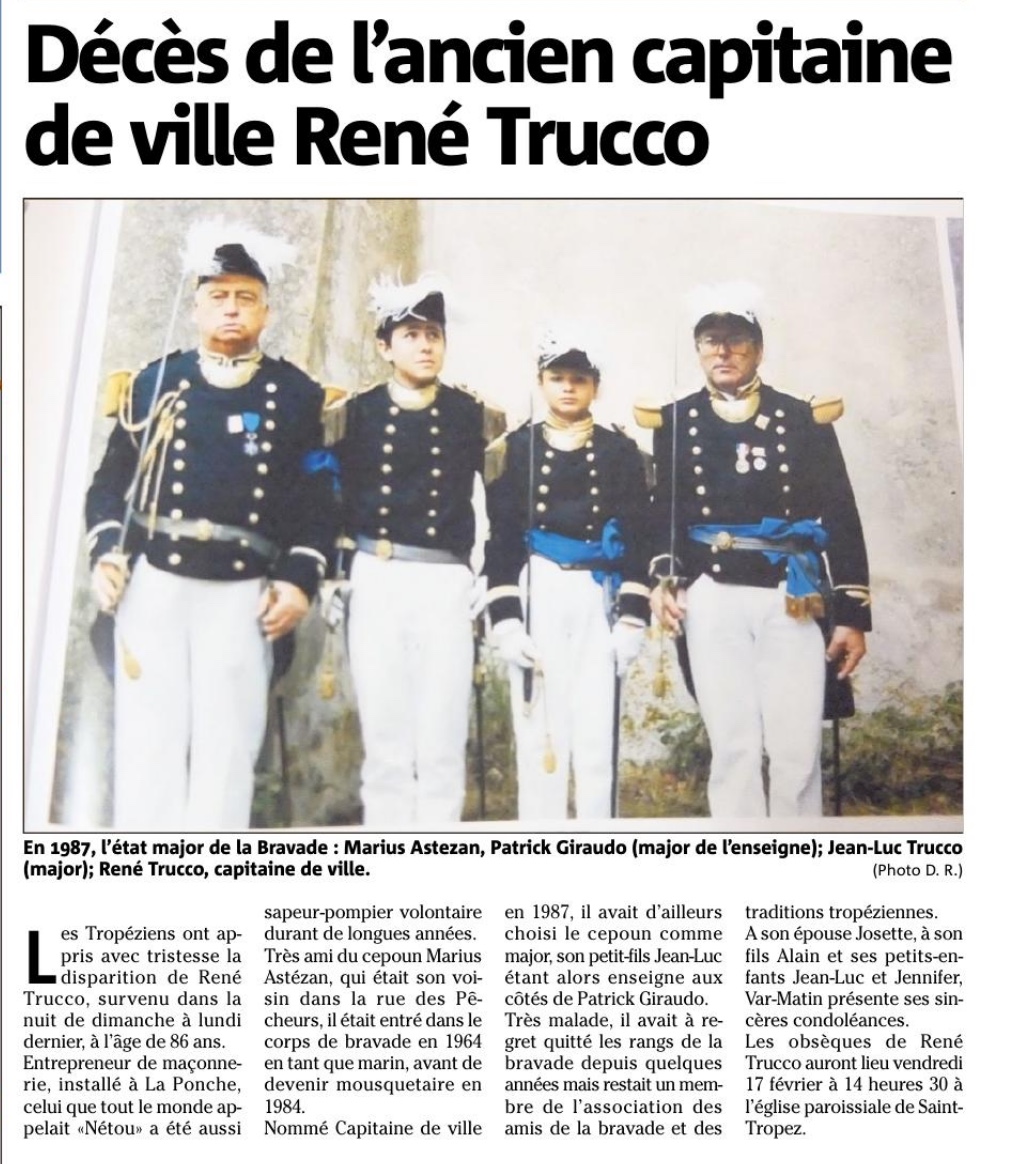 Décès de l'ancien capitaine de ville René Trucco

En 1987, l'état major de la Bravade : Marius Astezan, Patrick Giraudo (major de l'enseigne); Jean-Luc Trucco (major); René Trucco, capitaine de ville.

(Photo D. R.)

Les Tropéziens ont appris avec tristesse la disparition de René Trucco, survenu dans la nuit de dimanche à lundi dernier, à l'âge de 86 ans.
Entrepreneur de maçonnerie, installé à La Ponche, celui que tout le monde appelait «Nétou» a été aussi sapeur-pompier volontaire durant de longues années.
Très ami du cepoun Marius Astézan, qui était son voisin dans la rue des Pêcheurs, il était entré dans le corps de bravade en 1964 en tant que marin, avant de devenir mousquetaire en 1984.
Nommé Capitaine de ville en 1987, il avait d'ailleurs choisi le cepoun comme major, son petit-fils Jean-Luc étant alors enseigne aux côtés de Patrick Giraudo.
Très malade, il avait à regret quitté les rangs de la bravade depuis quelques années mais restait un membre de l'association des amis de la bravade et des traditions tropéziennes.
A son épouse Josette, à son fils Alain et ses petits-enfants Jean-Luc et Jennifer, Var-Matin présente ses sincères condoléances.
Les obsèques de René Trucco auront lieu vendredi 17 février à 14 heures 30 à l'église paroissiale de Saint-Tropez.